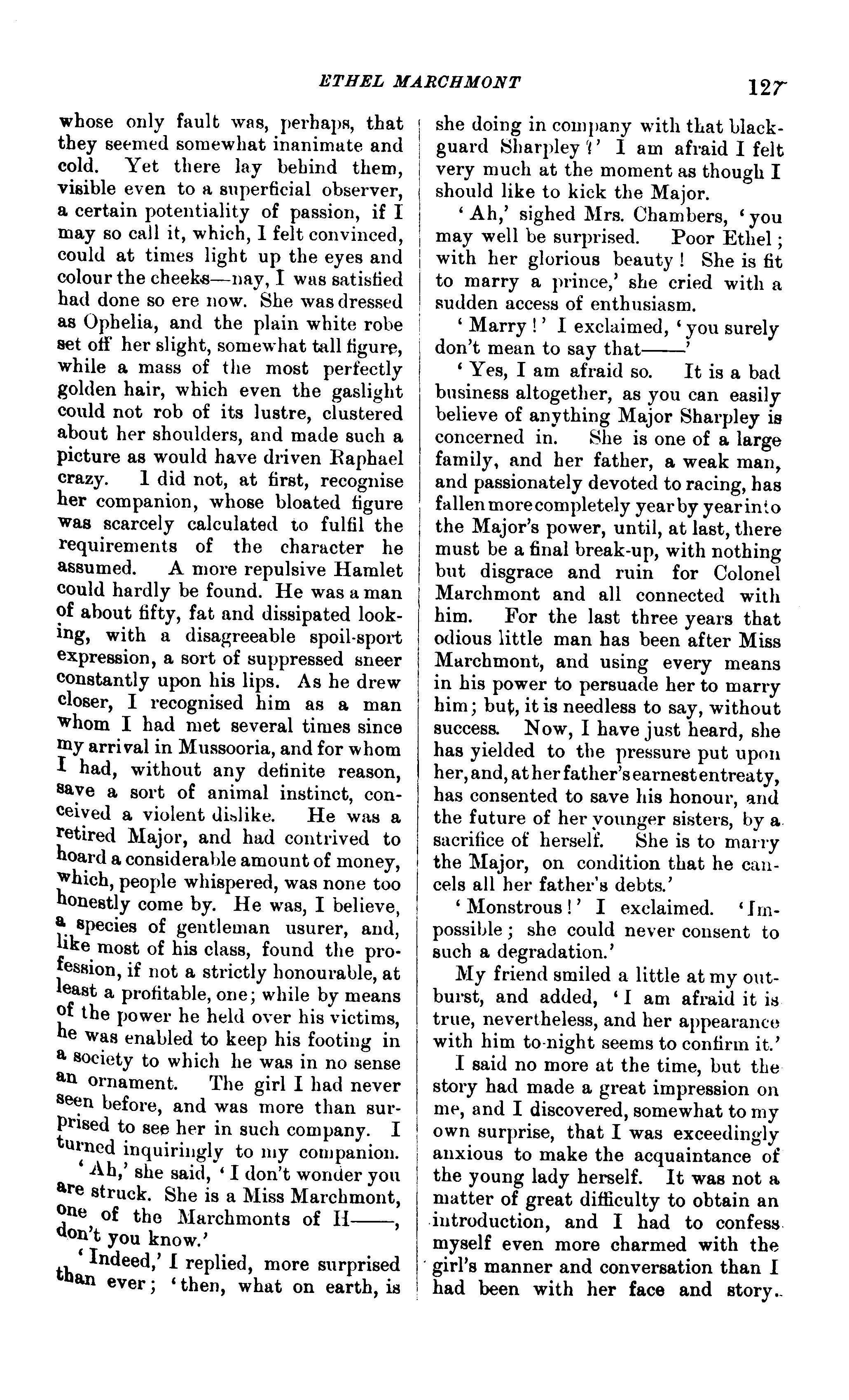 ETHEL MARCHMONT

127

whose only fault was, perhaps, that they seemed somewhat inanimate and cold. Yet there lay behind them, visible even to a superficial observer, a certain potentiality of passion, if I may so call it, which, I felt convinced, could at times light up the eyes and colour the cheeks—nay, I was satisfied had done so ere now. She was dressed as Ophelia, and the plain white robe set off her slight, somewhat tall figure, while a mass of the most perfectly golden hair, which even the gaslight could not rob of its lustre, clustered about her shoulders, and made such a picture as would have driven Raphael crazy. I did not, at first, recognise her companion, whose bloated figure was scarcely calculated to fulfil the requirements of the character he assumed. A more repulsive Hamlet could hardly be found. He was a man of about fifty, fat and dissipated looking, with a disagreeable spoil-sport expression, a sort of suppressed sneer constantly upon his lips. As he drew closer, I recognised him as a man whom I had met several times since my arrival in Mussooria, and for whom I had, without any definite reason, save a sort of animal instinct, conceived a violent dislike. He was a retired Major, and had contrived to hoard a considerable amount of money, which, people whispered, was none too honestly come by. He was, I believe, a species of gentleman usurer, and, like most of his class, found the profession, if not a strictly honourable, at least a profitable, one; while by means of the power he held over his victims, he was enabled to keep his footing in a society to which he was in no sense an ornament. The girl I had never seen before, and was more than surprised to see her in such company. I turned inquiringly to my companion.

'Ah,' she said, 'I don't wonder you are struck. She is a Miss Marchmont, one of the Marchmonts of H——, don't you know.'

'Indeed,' I replied, more surprised than ever; 'then, what on earth, is she doing in company with that blackguard Sharpley?' I am afraid I felt very much at the moment as though I should like to kick the Major.

'Ah,' sighed Mrs. Chambers, 'you may well be surprised. Poor Ethel; with her glorious beauty! She is fit to marry a prince,' she cried with a sudden access of enthusiasm.

'Marry!' I exclaimed, 'you surely don't mean to say that——'

'Yes, I am afraid so. It is a bad business altogether, as you can easily believe of anything Major Sharpley is concerned in. She is one of a large family, and her father, a weak man, and passionately devoted to racing, has fallen more completely year by year into the Major's power, until, at last, there must be a final break-up, with nothing but disgrace and ruin for Colonel Marchmont and all connected with him. For the last three years that odious little man has been after Miss Marchmont, and using every means in his power to persuade her to marry him; but, it is needless to say, without success. Now, I have just heard, she has yielded to the pressure put upon her, and, at her father's earnest entreaty, has consented to save his honour, and the future of her younger sisters, by a sacrifice of herself. She is to marry the Major, on condition that he cancels all her father's debts.'

'Monstrous!' I exclaimed. 'Impossible; she could never consent to such a degradation.'

My friend smiled a little at my outburst, and added, 'I am afraid it is true, nevertheless, and her appearance with him to-night seems to confirm it.'

I said no more at the time, but the story had made a great impression on me, and I discovered, somewhat to my own surprise, that I was exceedingly anxious to make the acquaintance of the young lady herself. It was not a matter of great difficulty to obtain an introduction, and I had to confess myself even more charmed with the girl's manner and conversation than I had been with her face and story.